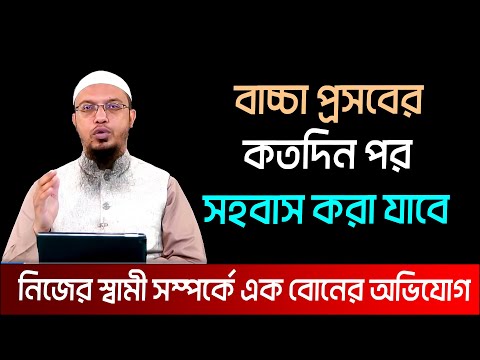 বাচ্চা প্রসবের
কতদিন পর
সহবাস করা যাবে

নিজের স্বামী সম্পর্কে এক বোনের অভিযোগ